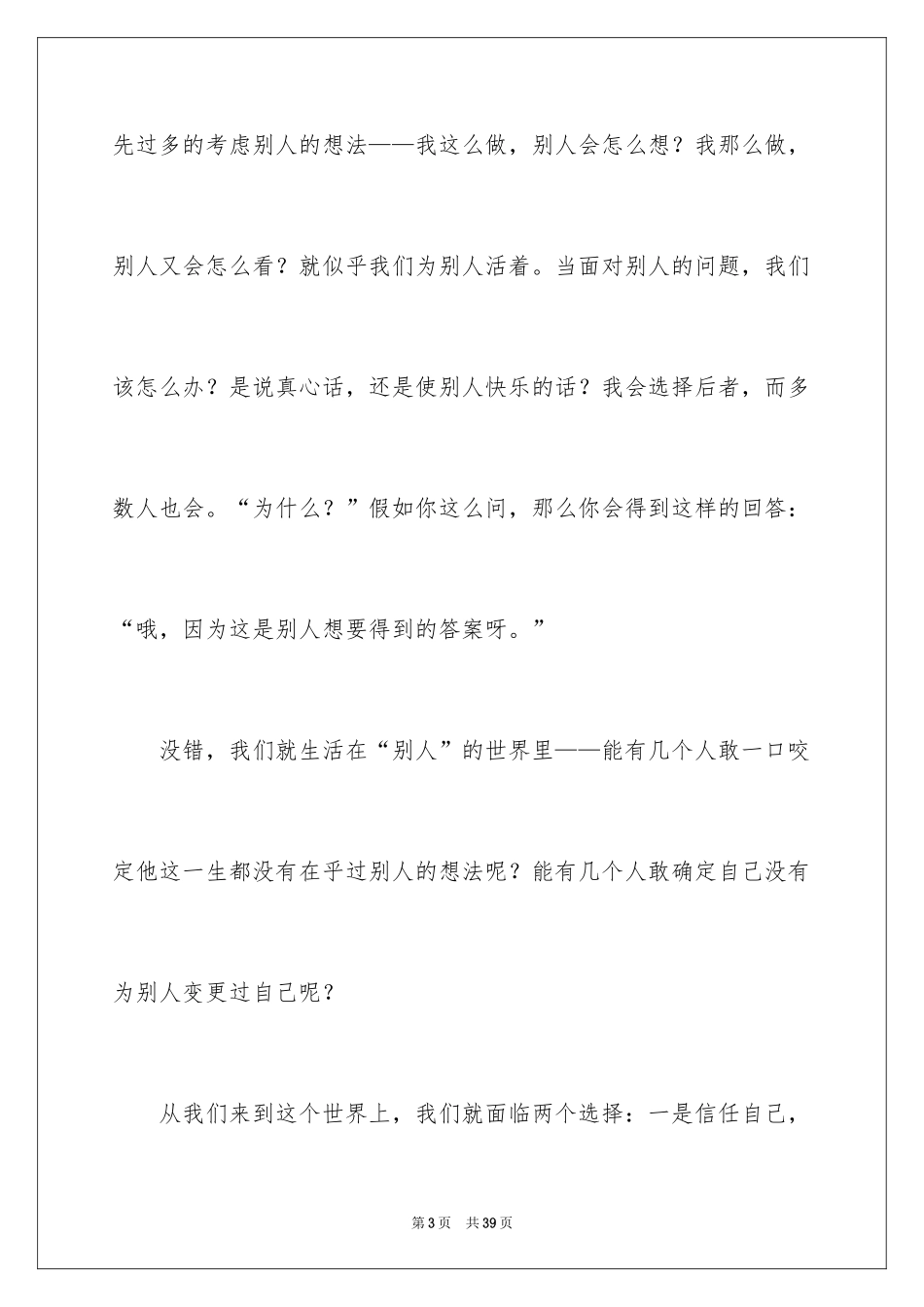 先过多的考虑别人的想法——我这么做，别人会怎么想？我那么做，别人又会怎么看？就似乎我们为别人活着。当面对别人的问题，我们该怎么办？是说真心话，还是使别人快乐的话？我会选择后者，而多数人也会。“为什么？”假如你这么问，那么你会得到这样的回答：“哦，因为这是别人想要得到的答案呀。”

没错，我们就生活在“别人”的世界里——能有几个人敢一口咬定他这一生都没有在乎过别人的想法呢？能有几个人敢确定自己没有为别人变更过自己呢？

从我们来到这个世界上，我们就面临两个选择：一是信任自己，

第3页 共39页